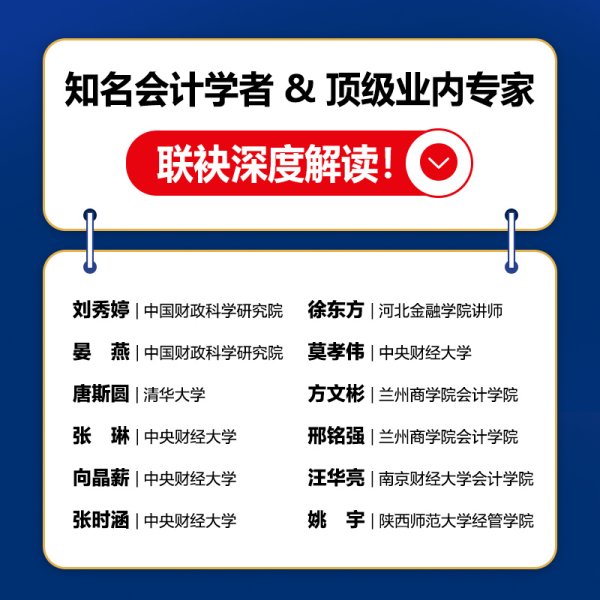 知名会计学者 & 顶级业内专家

联袂深度解读！

刘秀婷 | 中国财政科学研究院

晏　燕 | 中国财政科学研究院

唐斯圆 | 清华大学

张　琳 | 中央财经大学

向晶薪 | 中央财经大学

张时涵 | 中央财经大学

徐东方 | 河北金融学院讲师

莫孝伟 | 中央财经大学

方文彬 | 兰州商学院会计学院

邢铭强 | 兰州商学院会计学院

汪华亮 | 南京财经大学会计学院

姚　宇 | 陕西师范大学经管学院